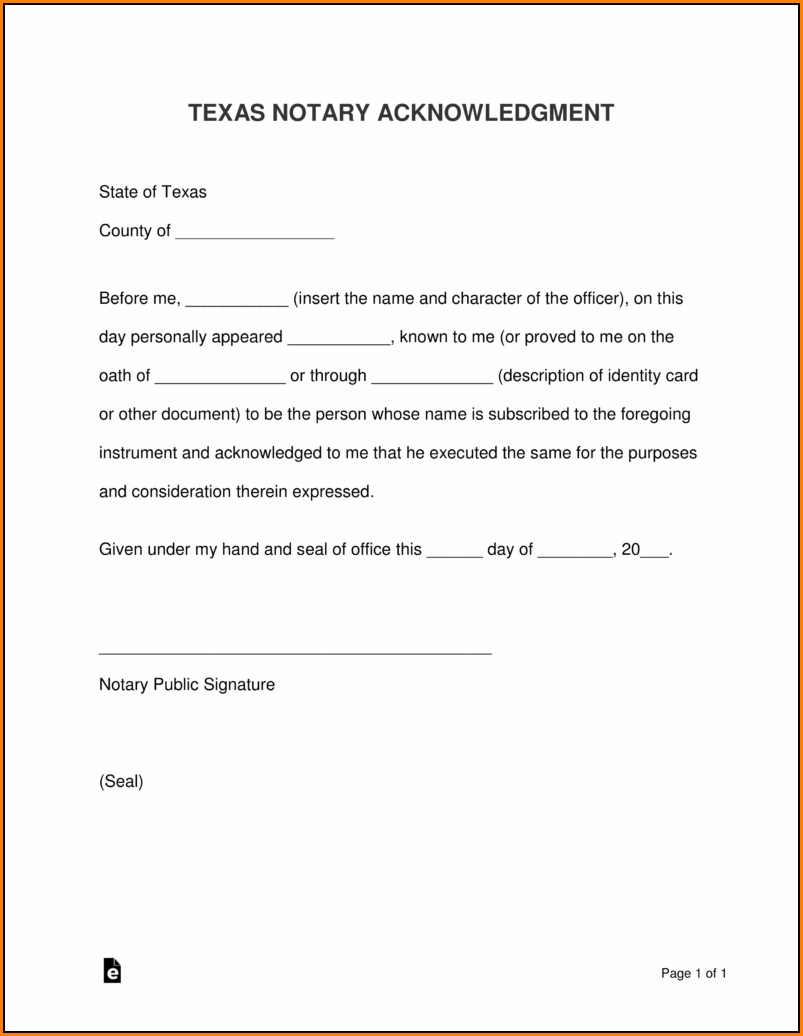 TEXAS NOTARY ACKNOWLEDGMENT

State of Texas

County of _________________

Before me, ___________ (insert the name and character of the officer), on this day personally appeared ___________, known to me (or proved to me on the oath of ______________ or through _____________ (description of identity card or other document) to be the person whose name is subscribed to the foregoing instrument and acknowledged to me that he executed the same for the purposes and consideration therein expressed.

Given under my hand and seal of office this ______ day of ________, 20___.

__________________________________________

Notary Public Signature

(Seal)

Page 1 of 1